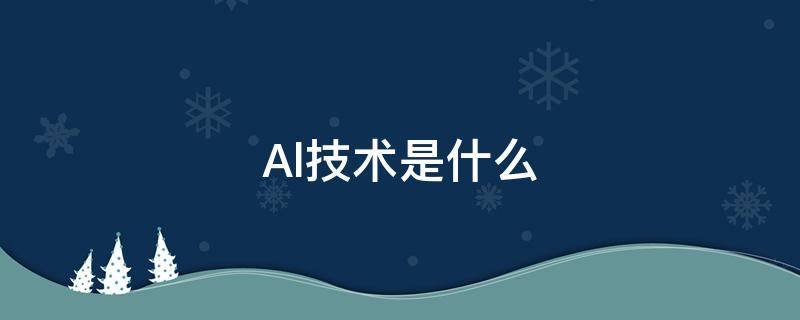 AI技术是什么